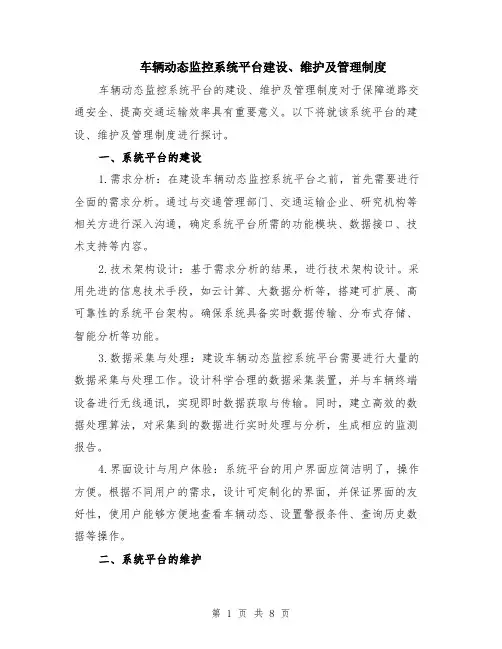 车辆动态监控系统平台建设、维护及管理制度

车辆动态监控系统平台的建设、维护及管理制度对于保障道路交通安全、提高交通运输效率具有重要意义。以下将就该系统平台的建设、维护及管理制度进行探讨。

一、系统平台的建设

1.需求分析：在建设车辆动态监控系统平台之前，首先需要进行全面的需求分析。通过与交通管理部门、交通运输企业、研究机构等相关方进行深入沟通，确定系统平台所需的功能模块、数据接口、技术支持等内容。

2.技术架构设计：基于需求分析的结果，进行技术架构设计。采用先进的信息技术手段，如云计算、大数据分析等，搭建可扩展、高可靠性的系统平台架构。确保系统具备实时数据传输、分布式存储、智能分析等功能。

3.数据采集与处理：建设车辆动态监控系统平台需要进行大量的数据采集与处理工作。设计科学合理的数据采集装置，并与车辆终端设备进行无线通讯，实现即时数据获取与传输。同时，建立高效的数据处理算法，对采集到的数据进行实时处理与分析，生成相应的监测报告。

4.界面设计与用户体验：系统平台的用户界面应简洁明了，操作方便。根据不同用户的需求，设计可定制化的界面，并保证界面的友好性，使用户能够方便地查看车辆动态、设置警报条件、查询历史数据等操作。

二、系统平台的维护

第 1 页 共 8 页